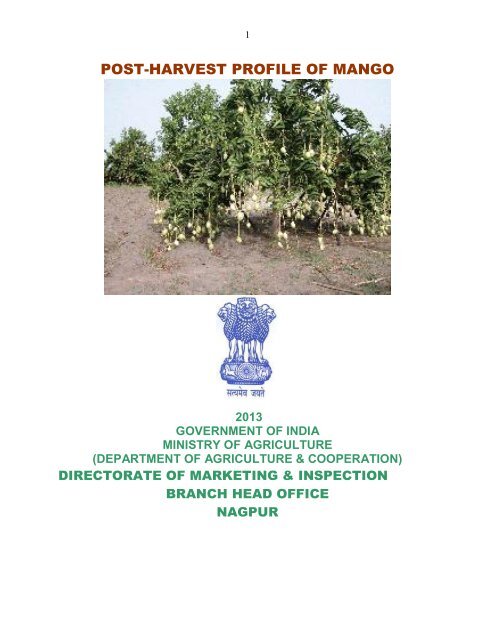 1

POST-HARVEST PROFILE OF MANGO

सत्यमेव जयते

2013
GOVERNMENT OF INDIA
MINISTRY OF AGRICULTURE
(DEPARTMENT OF AGRICULTURE & COOPERATION)
DIRECTORATE OF MARKETING & INSPECTION
BRANCH HEAD OFFICE
NAGPUR